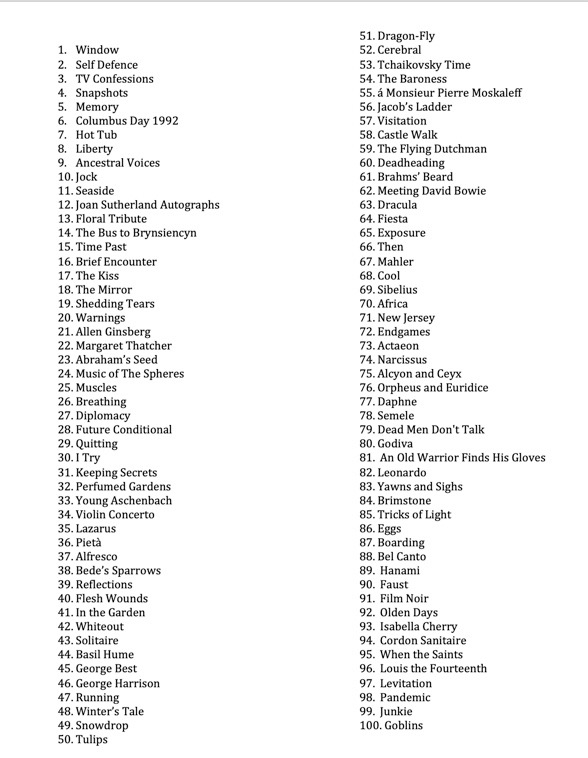 1. Window
2. Self Defence
3. TV Confessions
4. Snapshots
5. Memory
6. Columbus Day 1992
7. Hot Tub
8. Liberty
9. Ancestral Voices
10. Jock
11. Seaside
12. Joan Sutherland Autographs
13. Floral Tribute
14. The Bus to Brynsiencyn
15. Time Past
16. Brief Encounter
17. The Kiss
18. The Mirror
19. Shedding Tears
20. Warnings
21. Allen Ginsberg
22. Margaret Thatcher
23. Abraham's Seed
24. Music of The Spheres
25. Muscles
26. Breathing
27. Diplomacy
28. Future Conditional
29. Quitting
30. I Try
31. Keeping Secrets
32. Perfumed Gardens
33. Young Aschenbach
34. Violin Concerto
35. Lazarus
36. Pietà
37. Alfresco
38. Bede's Sparrows
39. Reflections
40. Flesh Wounds
41. In the Garden
42. Whiteout
43. Solitaire
44. Basil Hume
45. George Best
46. George Harrison
47. Running
48. Winter's Tale
49. Snowdrop
50. Tulips
51. Dragon-Fly
52. Cerebral
53. Tchaikovsky Time
54. The Baroness
55. á Monsieur Pierre Moskaleff
56. Jacob's Ladder
57. Visitation
58. Castle Walk
59. The Flying Dutchman
60. Deadheading
61. Brahms' Beard
62. Meeting David Bowie
63. Dracula
64. Fiesta
65. Exposure
66. Then
67. Mahler
68. Cool
69. Sibelius
70. Africa
71. New Jersey
72. Endgames
73. Actaeon
74. Narcissus
75. Alcyon and Ceyx
76. Orpheus and Euridice
77. Daphne
78. Semele
79. Dead Men Don't Talk
80. Godiva
81. An Old Warrior Finds His Gloves
82. Leonardo
83. Yawns and Sighs
84. Brimstone
85. Tricks of Light
86. Eggs
87. Boarding
88. Bel Canto
89. Hanami
90. Faust
91. Film Noir
92. Olden Days
93. Isabella Cherry
94. Cordon Sanitaire
95. When the Saints
96. Louis the Fourteenth
97. Levitation
98. Pandemic
99. Junkie
100. Goblins